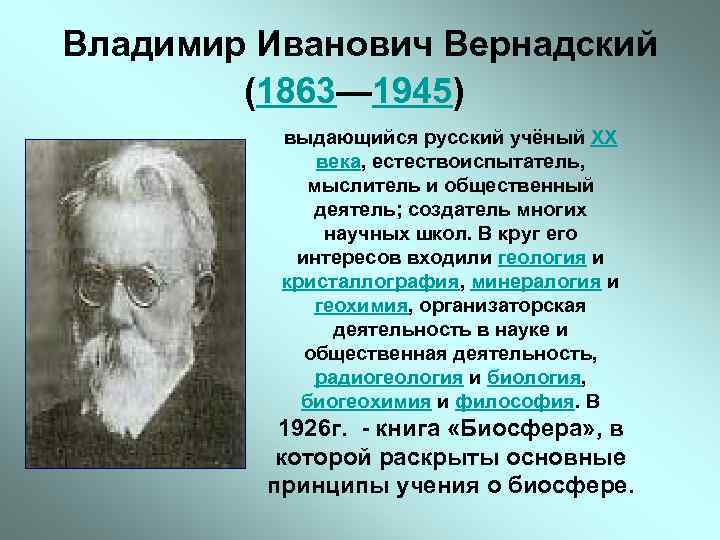 Владимир Иванович Вернадский
(1863—1945)

выдающийся русский учёный XX века, естествоиспытатель, мыслитель и общественный деятель; создатель многих научных школ. В круг его интересов входили геология и кристаллография, минералогия и геохимия, организаторская деятельность в науке и общественная деятельность, радиогеология и биология, биогеохимия и философия. В 1926г. - книга «Биосфера», в которой раскрыты основные принципы учения о биосфере.